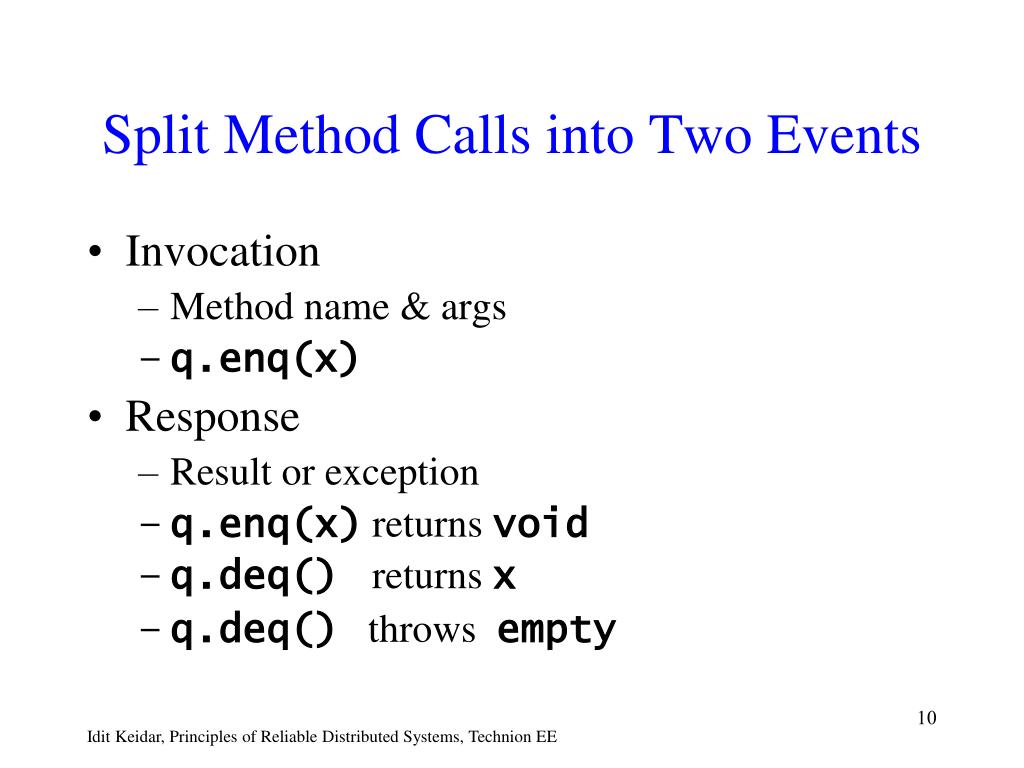 Split Method Calls into Two Events

• Invocation
– Method name & args
– q.enq(x)

• Response
– Result or exception
– q.enq(x) returns void
– q.deq() returns x
– q.deq() throws empty

10

Idit Keidar, Principles of Reliable Distributed Systems, Technion EE